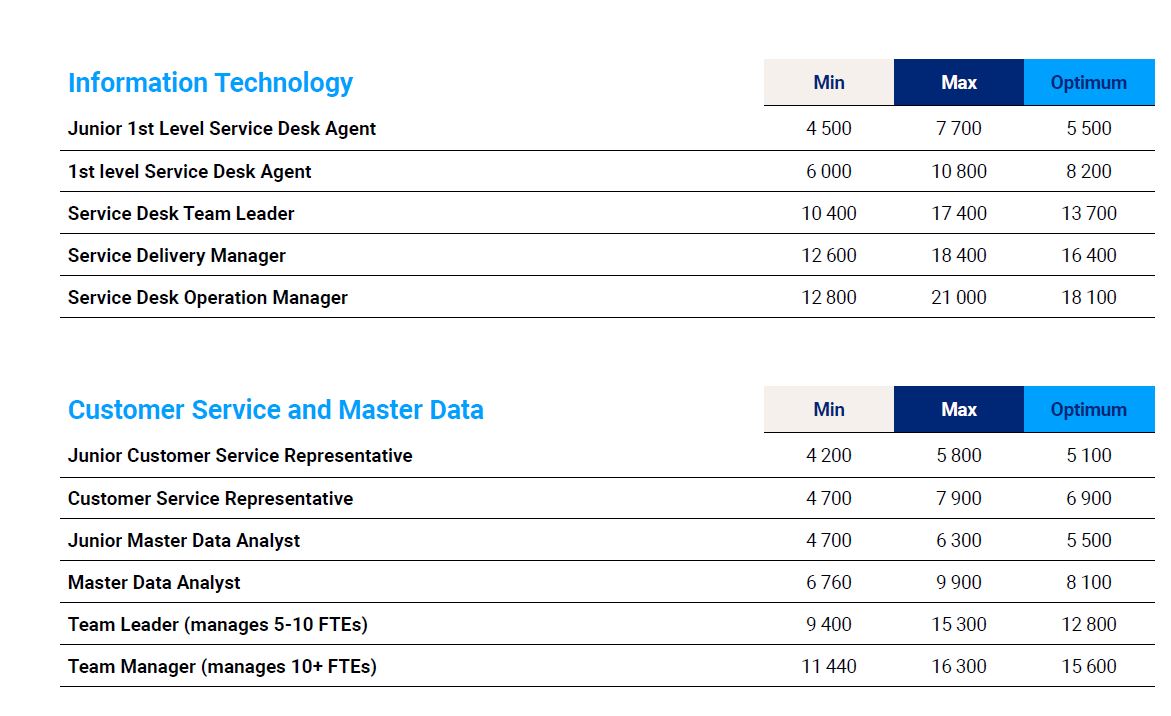 | Information Technology | Min | Max | Optimum |
|---|---|---|---|
| Junior 1st Level Service Desk Agent | 4 500 | 7 700 | 5 500 |
| 1st level Service Desk Agent | 6 000 | 10 800 | 8 200 |
| Service Desk Team Leader | 10 400 | 17 400 | 13 700 |
| Service Delivery Manager | 12 600 | 18 400 | 16 400 |
| Service Desk Operation Manager | 12 800 | 21 000 | 18 100 |

| Customer Service and Master Data | Min | Max | Optimum |
|---|---|---|---|
| Junior Customer Service Representative | 4 200 | 5 800 | 5 100 |
| Customer Service Representative | 4 700 | 7 900 | 6 900 |
| Junior Master Data Analyst | 4 700 | 6 300 | 5 500 |
| Master Data Analyst | 6 760 | 9 900 | 8 100 |
| Team Leader (manages 5-10 FTEs) | 9 400 | 15 300 | 12 800 |
| Team Manager (manages 10+ FTEs) | 11 440 | 16 300 | 15 600 |